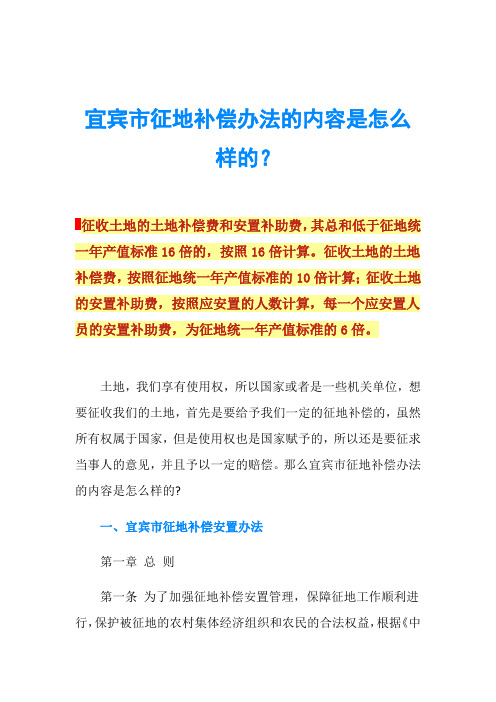 宜宾市征地补偿办法的内容是怎么样的？

征收土地的土地补偿费和安置补助费，其总和低于征地统一年产值标准 16 倍的，按照 16 倍计算。征收土地的土地补偿费，按照征地统一年产值标准的 10 倍计算；征收土地的安置补助费，按照应安置的人数计算，每一个应安置人员的安置补助费，为征地统一年产值标准的 6 倍。

土地，我们享有使用权，所以国家或者是一些机关单位，想要征收我们的土地，首先是要给予我们一定的征地补偿的，虽然所有权属于国家，但是使用权也是国家赋予的，所以还是要征求当事人的意见，并且予以一定的赔偿。那么宜宾市征地补偿办法的内容是怎么样的?

一、宜宾市征地补偿安置办法

第一章 总 则

第一条 为了加强征地补偿安置管理，保障征地工作顺利进行，保护被征地的农村集体经济组织和农民的合法权益，根据《中